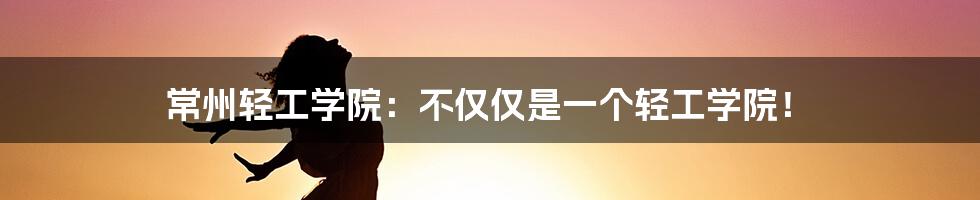 常州轻工学院：不仅仅是一个轻工学院！